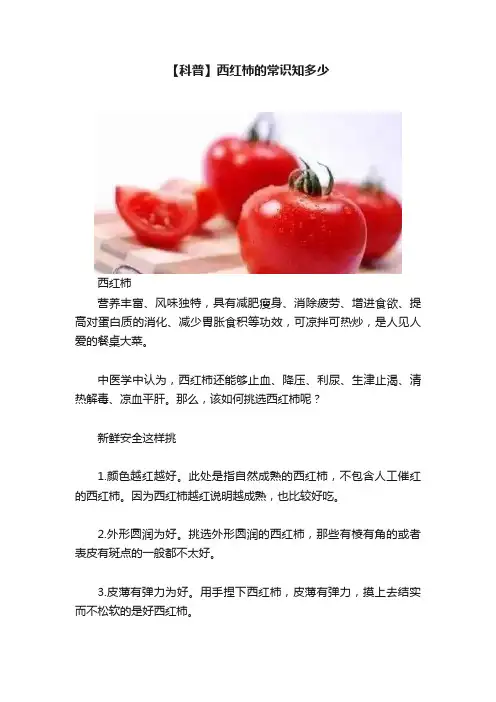 【科普】西红柿的常识知多少

西红柿

营养丰富、风味独特，具有减肥瘦身、消除疲劳、增进食欲、提高对蛋白质的消化、减少胃胀食积等功效，可凉拌可热炒，是人见人爱的餐桌大菜。

中医学中认为，西红柿还能够止血、降压、利尿、生津止渴、清热解毒、凉血平肝。那么，该如何挑选西红柿呢？

新鲜安全这样挑

1.颜色越红越好。此处是指自然成熟的西红柿，不包含人工催红的西红柿。因为西红柿越红说明越成熟，也比较好吃。

2.外形圆润为好。挑选外形圆润的西红柿，那些有棱有角的或者表皮有斑点的一般都不太好。

3.皮薄有弹力为好。用手捏下西红柿，皮薄有弹力，摸上去结实而不松软的是好西红柿。